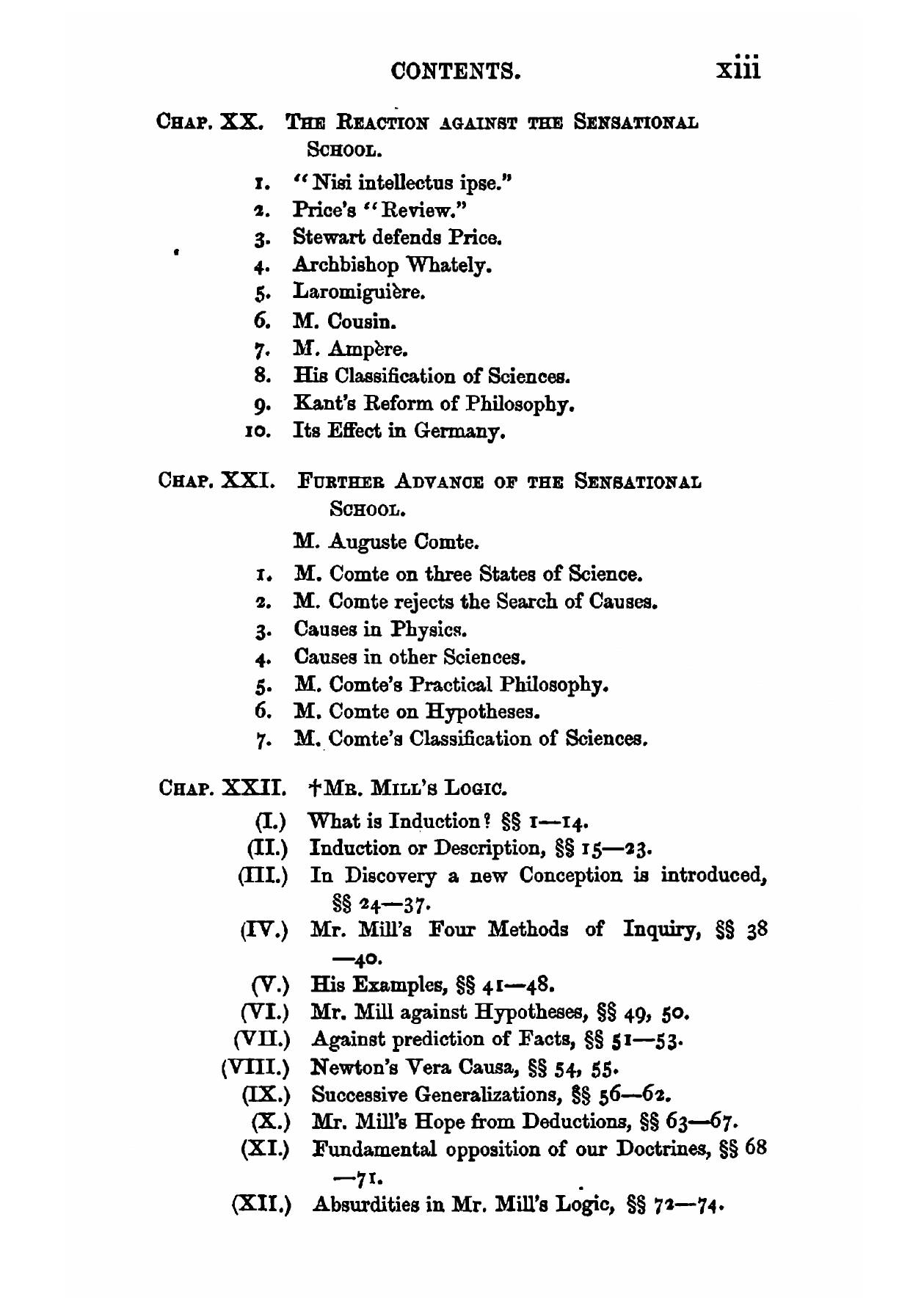 CONTENTS. xiii

CHAP. XX. THE REACTION AGAINST THE SENSATIONAL SCHOOL.

1. "Nisi intellectus ipse."
2. Price's "Review."
3. Stewart defends Price.
4. Archbishop Whately.
5. Laromiguière.
6. M. Cousin.
7. M. Ampère.
8. His Classification of Sciences.
9. Kant's Reform of Philosophy.
10. Its Effect in Germany.

CHAP. XXI. FURTHER ADVANCE OF THE SENSATIONAL SCHOOL.

M. Auguste Comte.

1. M. Comte on three States of Science.
2. M. Comte rejects the Search of Causes.
3. Causes in Physics.
4. Causes in other Sciences.
5. M. Comte's Practical Philosophy.
6. M. Comte on Hypotheses.
7. M. Comte's Classification of Sciences.

CHAP. XXII. †MR. MILL'S LOGIC.

(I.) What is Induction? §§ 1—14.
(II.) Induction or Description, §§ 15—23.
(III.) In Discovery a new Conception is introduced, §§ 24—37.
(IV.) Mr. Mill's Four Methods of Inquiry, §§ 38—40.
(V.) His Examples, §§ 41—48.
(VI.) Mr. Mill against Hypotheses, §§ 49, 50.
(VII.) Against prediction of Facts, §§ 51—53.
(VIII.) Newton's Vera Causa, §§ 54, 55.
(IX.) Successive Generalizations, §§ 56—62.
(X.) Mr. Mill's Hope from Deductions, §§ 63—67.
(XI.) Fundamental opposition of our Doctrines, §§ 68—71.
(XII.) Absurdities in Mr. Mill's Logic, §§ 72—74.